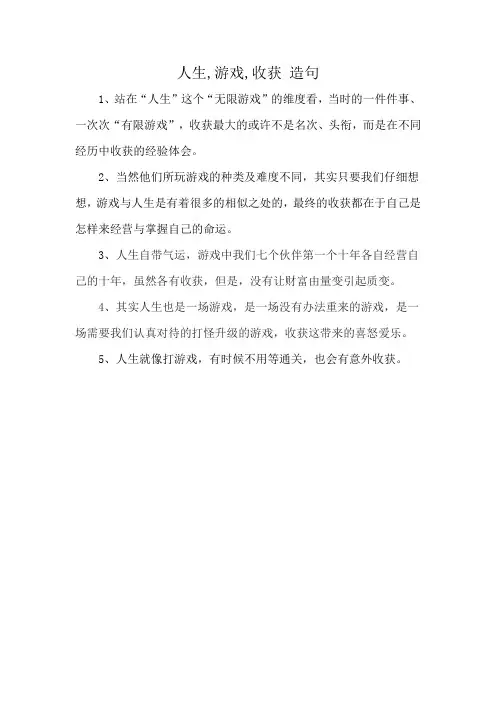 人生,游戏,收获 造句

1、站在“人生”这个“无限游戏”的维度看，当时的一件件事、一次次“有限游戏”，收获最大的或许不是名次、头衔，而是在不同经历中收获的经验体会。

2、当然他们所玩游戏的种类及难度不同，其实只要我们仔细想想，游戏与人生是有着很多的相似之处的，最终的收获都在于自己是怎样来经营与掌握自己的命运。

3、人生自带气运，游戏中我们七个伙伴第一个十年各自经营自己的十年，虽然各有收获，但是，没有让财富由量变引起质变。

4、其实人生也是一场游戏，是一场没有办法重来的游戏，是一场需要我们认真对待的打怪升级的游戏，收获这带来的喜怒爱乐。

5、人生就像打游戏，有时候不用等通关，也会有意外收获。